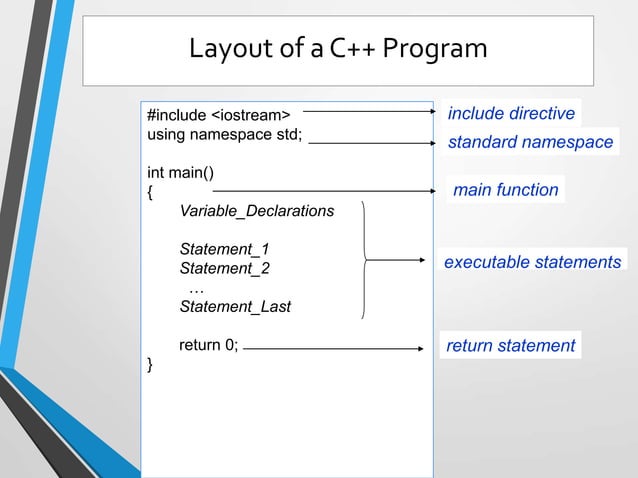 Layout of a C++ Program

#include <iostream>
using namespace std;

int main()
{
Variable_Declarations

Statement_1
Statement_2
…
Statement_Last

return 0;
}

include directive

standard namespace

main function

executable statements

return statement